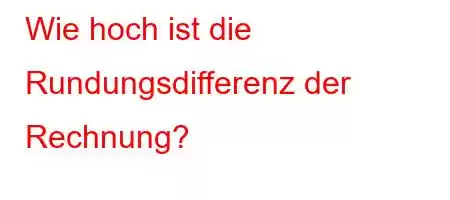 Wie hoch ist die Rundungsdifferenz der Rechnung?